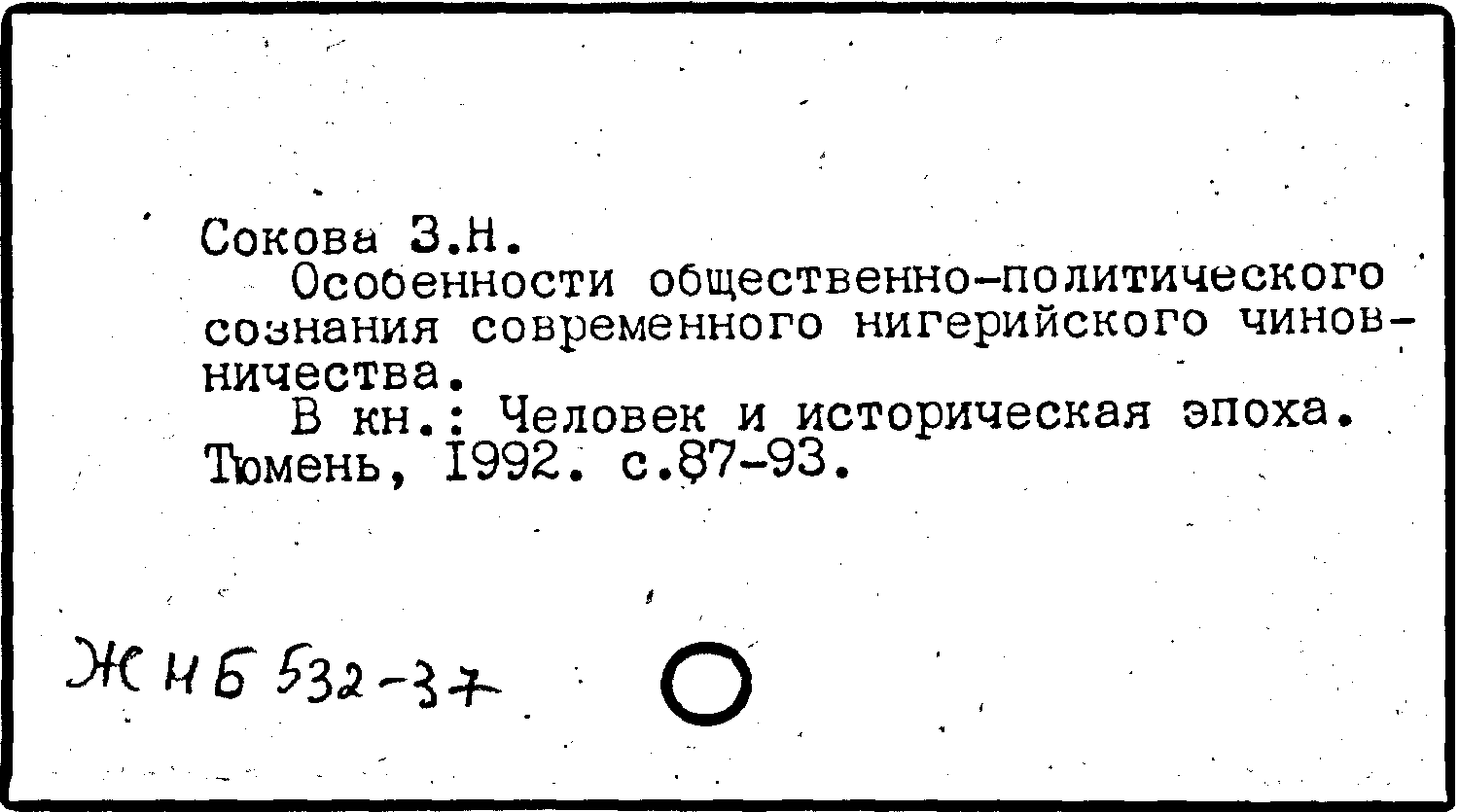 Сокова З.Н.

Особенности общественно-политического сознания современного нигерийского чиновничества.

В кн.: Человек и историческая эпоха. Тюмень, 1992. с.87-93.

ЖНБ 532-37